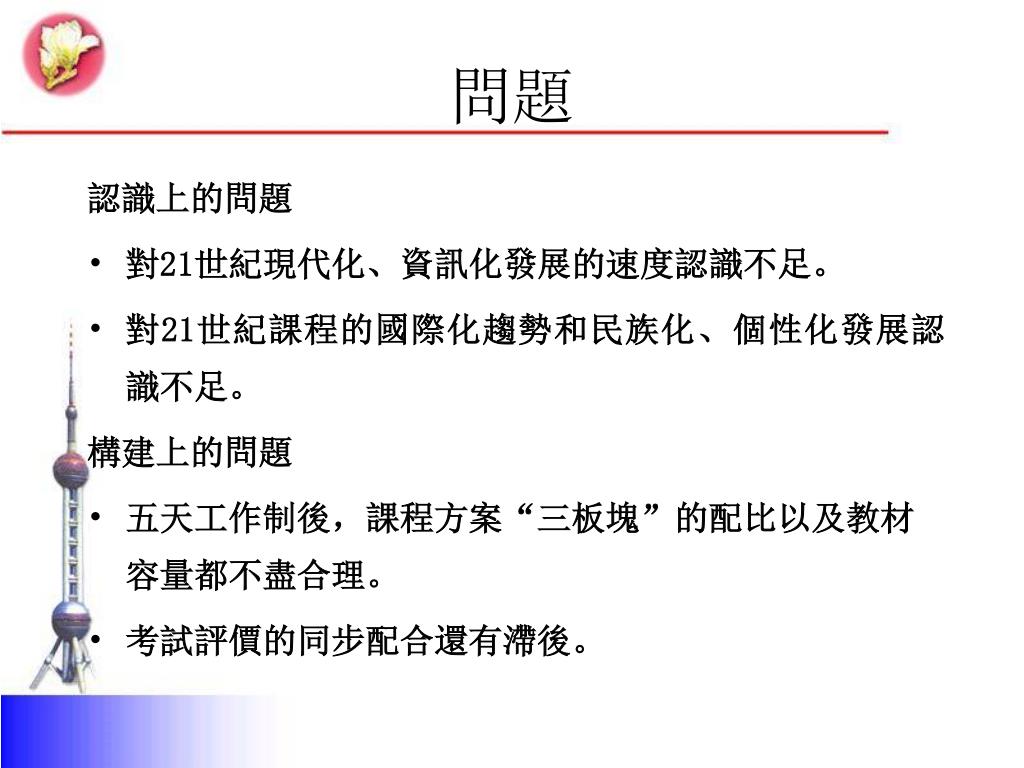 問題

認識上的問題

• 對21世紀現代化、資訊化發展的速度認識不足。

• 對21世紀課程的國際化趨勢和民族化、個性化發展認識不足。

構建上的問題

• 五天工作制後，課程方案“三板塊”的配比以及教材容量都不盡合理。

• 考試評價的同步配合還有滯後。